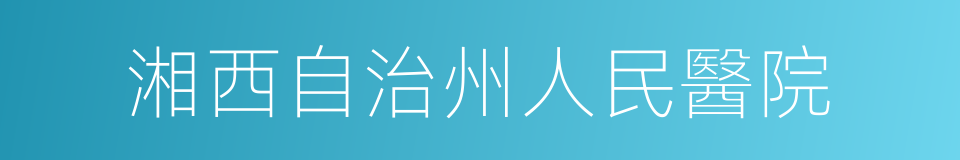 湘西自治州人民醫院